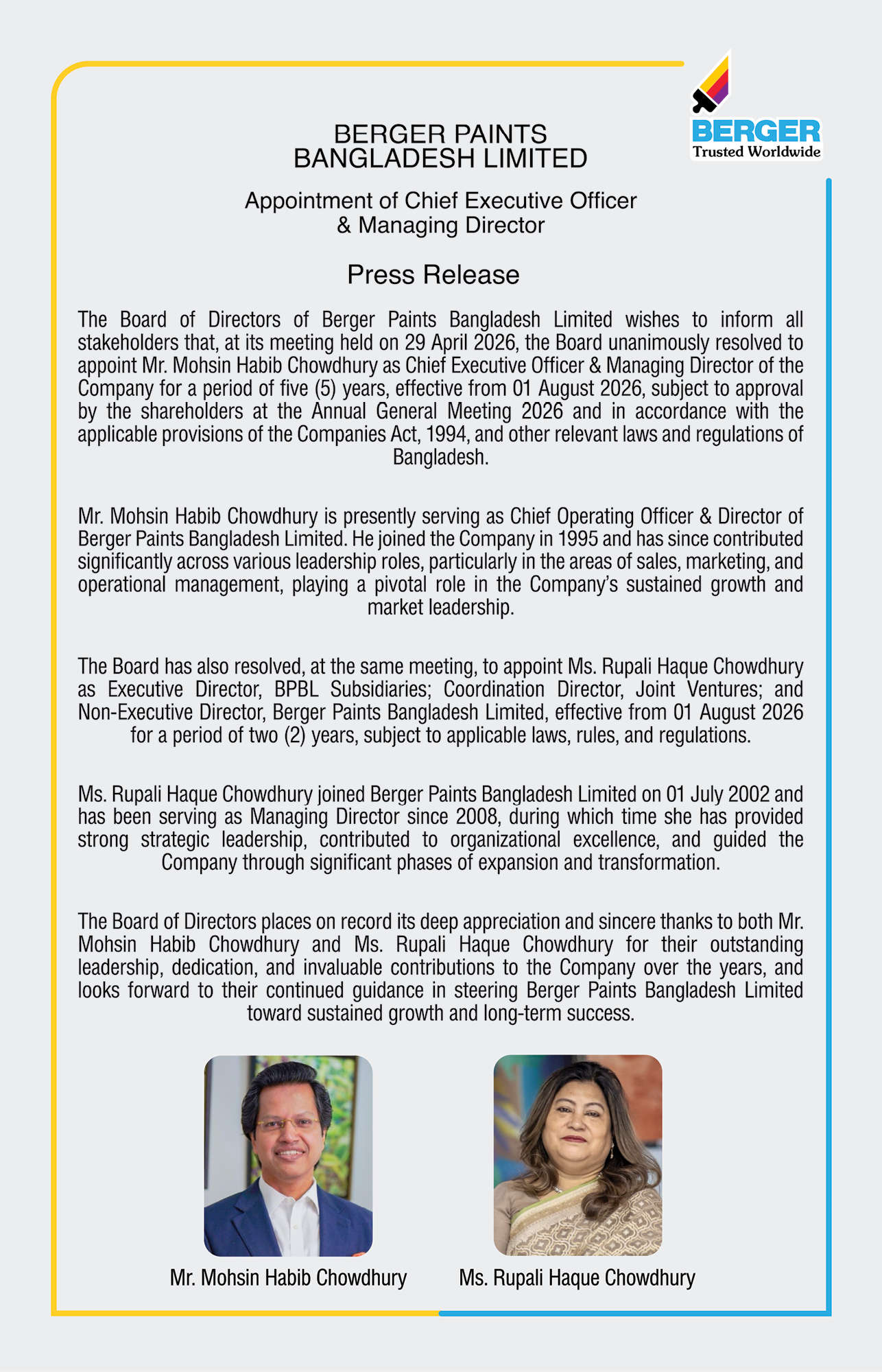 BERGER
Trusted Worldwide

BERGER PAINTS
BANGLADESH LIMITED

Appointment of Chief Executive Officer
& Managing Director

Press Release

The Board of Directors of Berger Paints Bangladesh Limited wishes to inform all stakeholders that, at its meeting held on 29 April 2026, the Board unanimously resolved to appoint Mr. Mohsin Habib Chowdhury as Chief Executive Officer & Managing Director of the Company for a period of five (5) years, effective from 01 August 2026, subject to approval by the shareholders at the Annual General Meeting 2026 and in accordance with the applicable provisions of the Companies Act, 1994, and other relevant laws and regulations of Bangladesh.

Mr. Mohsin Habib Chowdhury is presently serving as Chief Operating Officer & Director of Berger Paints Bangladesh Limited. He joined the Company in 1995 and has since contributed significantly across various leadership roles, particularly in the areas of sales, marketing, and operational management, playing a pivotal role in the Company's sustained growth and market leadership.

The Board has also resolved, at the same meeting, to appoint Ms. Rupali Haque Chowdhury as Executive Director, BPBL Subsidiaries; Coordination Director, Joint Ventures; and Non-Executive Director, Berger Paints Bangladesh Limited, effective from 01 August 2026 for a period of two (2) years, subject to applicable laws, rules, and regulations.

Ms. Rupali Haque Chowdhury joined Berger Paints Bangladesh Limited on 01 July 2002 and has been serving as Managing Director since 2008, during which time she has provided strong strategic leadership, contributed to organizational excellence, and guided the Company through significant phases of expansion and transformation.

The Board of Directors places on record its deep appreciation and sincere thanks to both Mr. Mohsin Habib Chowdhury and Ms. Rupali Haque Chowdhury for their outstanding leadership, dedication, and invaluable contributions to the Company over the years, and looks forward to their continued guidance in steering Berger Paints Bangladesh Limited toward sustained growth and long-term success.

Mr. Mohsin Habib Chowdhury

Ms. Rupali Haque Chowdhury